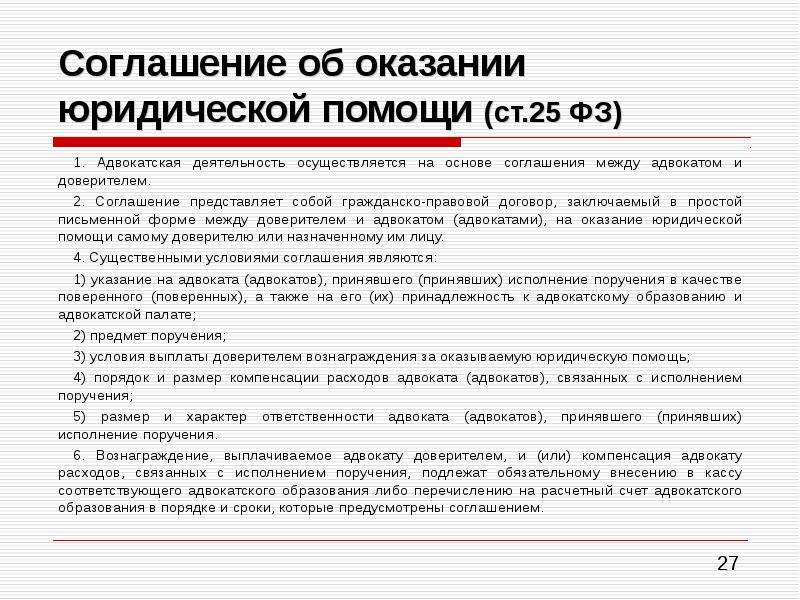 Соглашение об оказании юридической помощи (ст.25 ФЗ)

1. Адвокатская деятельность осуществляется на основе соглашения между адвокатом и доверителем.

2. Соглашение представляет собой гражданско-правовой договор, заключаемый в простой письменной форме между доверителем и адвокатом (адвокатами), на оказание юридической помощи самому доверителю или назначенному им лицу.

4. Существенными условиями соглашения являются:

1) указание на адвоката (адвокатов), принявшего (принявших) исполнение поручения в качестве поверенного (поверенных), а также на его (их) принадлежность к адвокатскому образованию и адвокатской палате;

2) предмет поручения;

3) условия выплаты доверителем вознаграждения за оказываемую юридическую помощь;

4) порядок и размер компенсации расходов адвоката (адвокатов), связанных с исполнением поручения;

5) размер и характер ответственности адвоката (адвокатов), принявшего (принявших) исполнение поручения.

6. Вознаграждение, выплачиваемое адвокату доверителем, и (или) компенсация адвокату расходов, связанных с исполнением поручения, подлежат обязательному внесению в кассу соответствующего адвокатского образования либо перечислению на расчетный счет адвокатского образования в порядке и сроки, которые предусмотрены соглашением.

27